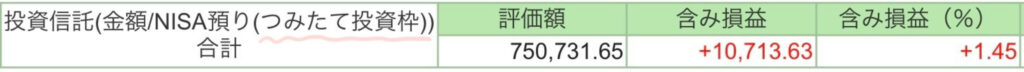 | 投資信託(金額/NISA預り(つみたて投資枠)) | 評価額 | 含み損益 | 含み損益（%） |
|---|---|---|---|
| 合計 | 750,731.65 | +10,713.63 | +1.45 |